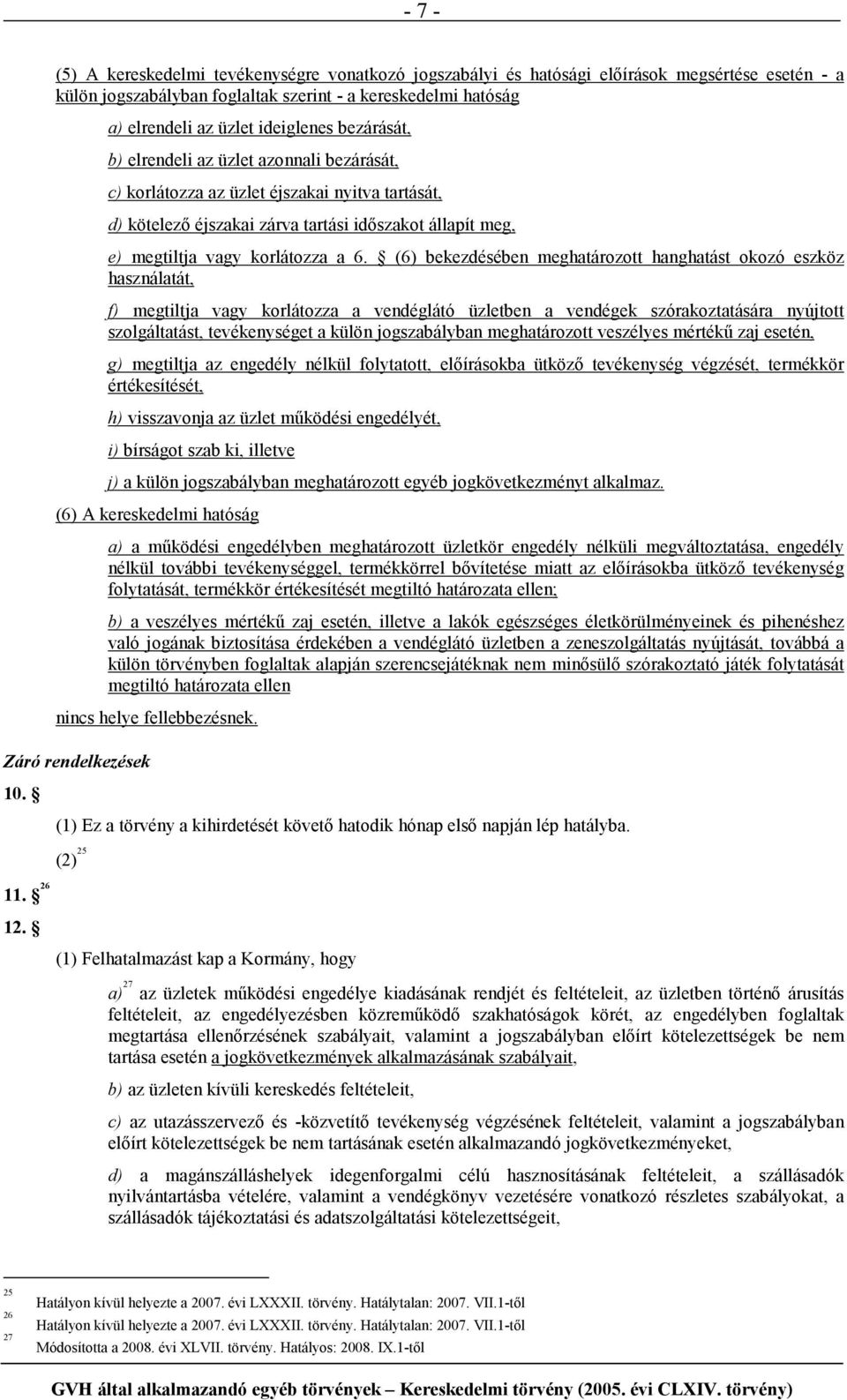 - 7 -

(5) A kereskedelmi tevékenységre vonatkozó jogszabályi és hatósági előírások megsértése esetén - a külön jogszabályban foglaltak szerint - a kereskedelmi hatóság

a) elrendeli az üzlet ideiglenes bezárását,

b) elrendeli az üzlet azonnali bezárását,

c) korlátozza az üzlet éjszakai nyitva tartását,

d) kötelező éjszakai zárva tartási időszakot állapít meg,

e) megtiltja vagy korlátozza a 6. § (6) bekezdésében meghatározott hanghatást okozó eszköz használatát,

f) megtiltja vagy korlátozza a vendéglátó üzletben a vendégek szórakoztatására nyújtott szolgáltatást, tevékenységet a külön jogszabályban meghatározott veszélyes mértékű zaj esetén,

g) megtiltja az engedély nélkül folytatott, előírásokba ütköző tevékenység végzését, termékkör értékesítését,

h) visszavonja az üzlet működési engedélyét,

i) bírságot szab ki, illetve

j) a külön jogszabályban meghatározott egyéb jogkövetkezményt alkalmaz.

(6) A kereskedelmi hatóság

a) a működési engedélyben meghatározott üzletkör engedély nélküli megváltoztatása, engedély nélkül további tevékenységgel, termékkörrel bővítetése miatt az előírásokba ütköző tevékenység folytatását, termékkör értékesítését megtiltó határozata ellen;

b) a veszélyes mértékű zaj esetén, illetve a lakók egészséges életkörülményeinek és pihenéshez való jogának biztosítása érdekében a vendéglátó üzletben a zeneszolgáltatás nyújtását, továbbá a külön törvényben foglaltak alapján szerencsejátéknak nem minősülő szórakoztató játék folytatását megtiltó határozata ellen

nincs helye fellebbezésnek.

Záró rendelkezések

10. §

(1) Ez a törvény a kihirdetését követő hatodik hónap első napján lép hatályba.

(2) $^{25}$

11. § $^{26}$

12. §

(1) Felhatalmazást kap a Kormány, hogy

a) $^{27}$ az üzletek működési engedélye kiadásának rendjét és feltételeit, az üzletben történő árusítás feltételeit, az engedélyezésben közreműködő szakhatóságok körét, az engedélyben foglaltak megtartása ellenőrzésének szabályait, valamint a jogszabályban előírt kötelezettségek be nem tartása esetén a jogkövetkezmények alkalmazásának szabályait,

b) az üzleten kívüli kereskedés feltételeit,

c) az utazásszervező és -közvetítő tevékenység végzésének feltételeit, valamint a jogszabályban előírt kötelezettségek be nem tartásának esetén alkalmazandó jogkövetkezményeket,

d) a magánszálláshelyek idegenforgalmi célú hasznosításának feltételeit, a szállásadók nyilvántartásba vételére, valamint a vendégkönyv vezetésére vonatkozó részletes szabályokat, a szállásadók tájékoztatási és adatszolgáltatási kötelezettségeit,

25 Hatályon kívül helyezte a 2007. évi LXXXII. törvény. Hatálytalan: 2007. VII.1-től
26 Hatályon kívül helyezte a 2007. évi LXXXII. törvény. Hatálytalan: 2007. VII.1-től
27 Módosította a 2008. évi XLVII. törvény. Hatályos: 2008. IX.1-től

GVH által alkalmazandó egyéb törvények – Kereskedelmi törvény (2005. évi CLXIV. törvény)